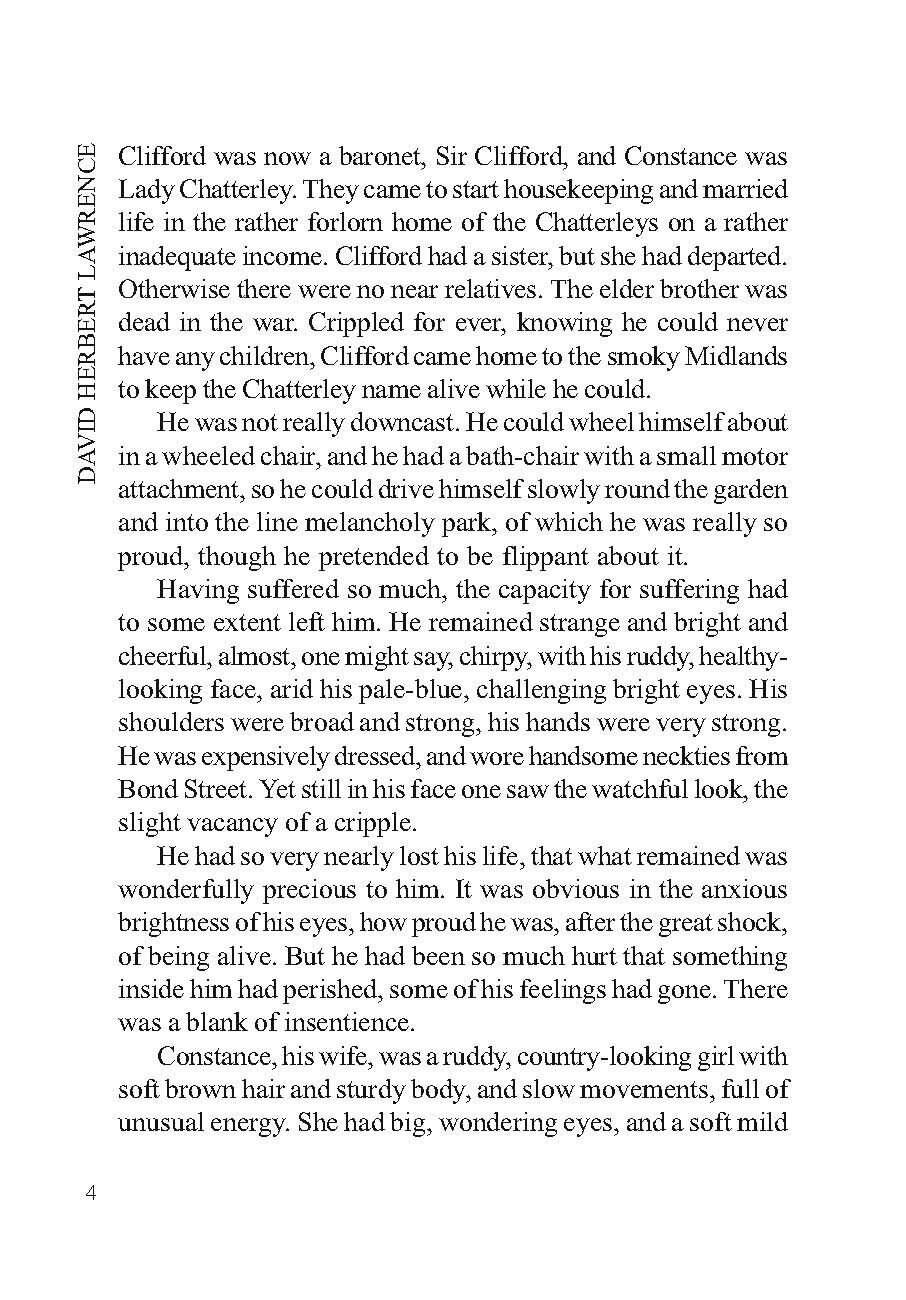 DAVID HERBERT LAWRENCE

Clifford was now a baronet, Sir Clifford, and Constance was Lady Chatterley. They came to start housekeeping and married life in the rather forlorn home of the Chatterleys on a rather inadequate income. Clifford had a sister, but she had departed. Otherwise there were no near relatives. The elder brother was dead in the war. Crippled for ever, knowing he could never have any children, Clifford came home to the smoky Midlands to keep the Chatterley name alive while he could.

He was not really downcast. He could wheel himself about in a wheeled chair, and he had a bath-chair with a small motor attachment, so he could drive himself slowly round the garden and into the line melancholy park, of which he was really so proud, though he pretended to be flippant about it.

Having suffered so much, the capacity for suffering had to some extent left him. He remained strange and bright and cheerful, almost, one might say, chirpy, with his ruddy, healthy-looking face, arid his pale-blue, challenging bright eyes. His shoulders were broad and strong, his hands were very strong. He was expensively dressed, and wore handsome neckties from Bond Street. Yet still in his face one saw the watchful look, the slight vacancy of a cripple.

He had so very nearly lost his life, that what remained was wonderfully precious to him. It was obvious in the anxious brightness of his eyes, how proud he was, after the great shock, of being alive. But he had been so much hurt that something inside him had perished, some of his feelings had gone. There was a blank of insentience.

Constance, his wife, was a ruddy, country-looking girl with soft brown hair and sturdy body, and slow movements, full of unusual energy. She had big, wondering eyes, and a soft mild

4